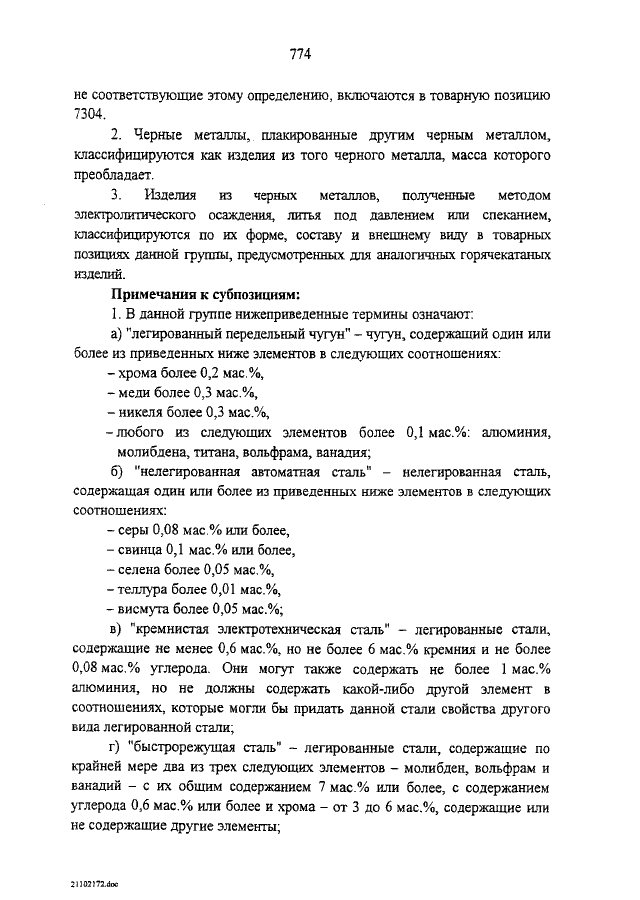 774

не соответствующие этому определению, включаются в товарную позицию 7304.

2. Черные металлы, плакированные другим черным металлом, классифицируются как изделия из того черного металла, масса которого преобладает.

3. Изделия из черных металлов, полученные методом электролитического осаждения, литья под давлением или спеканием, классифицируются по их форме, составу и внешнему виду в товарных позициях данной группы, предусмотренных для аналогичных горячекатаных изделий.

Примечания к субпозициям:

1. В данной группе нижеприведенные термины означают:

а) "легированный передельный чугун" – чугун, содержащий один или более из приведенных ниже элементов в следующих соотношениях:

– хрома более 0,2 мас.%,

– меди более 0,3 мас.%,

– никеля более 0,3 мас.%,

– любого из следующих элементов более 0,1 мас.%: алюминия, молибдена, титана, вольфрама, ванадия;

б) "нелегированная автоматная сталь" – нелегированная сталь, содержащая один или более из приведенных ниже элементов в следующих соотношениях:

– серы 0,08 мас.% или более,

– свинца 0,1 мас.% или более,

– селена более 0,05 мас.%,

– теллура более 0,01 мас.%,

– висмута более 0,05 мас.%;

в) "кремнистая электротехническая сталь" – легированные стали, содержащие не менее 0,6 мас.%, но не более 6 мас.% кремния и не более 0,08 мас.% углерода. Они могут также содержать не более 1 мас.% алюминия, но не должны содержать какой-либо другой элемент в соотношениях, которые могли бы придать данной стали свойства другого вида легированной стали;

г) "быстрорежущая сталь" – легированные стали, содержащие по крайней мере два из трех следующих элементов – молибден, вольфрам и ванадий – с их общим содержанием 7 мас.% или более, с содержанием углерода 0,6 мас.% или более и хрома – от 3 до 6 мас.%, содержащие или не содержащие другие элементы;

21102172.doc